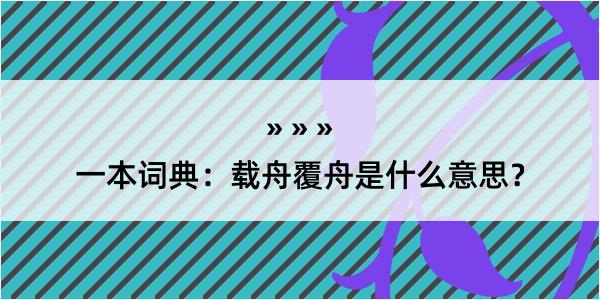 » » »

一本词典：载舟覆舟是什么意思？